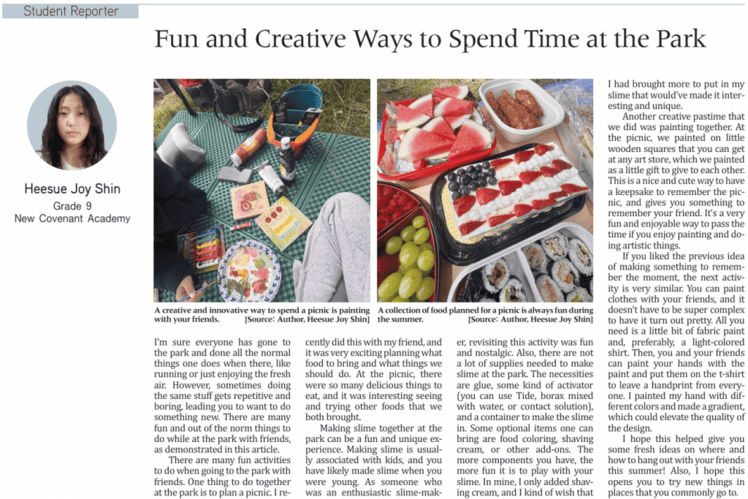 Student Reporter

Fun and Creative Ways to Spend Time at the Park

Heesue Joy Shin
Grade 9
New Covenant Academy

A creative and innovative way to spend a picnic is painting with your friends. [Source: Author, Heesue Joy Shin]

A collection of food planned for a picnic is always fun during the summer. [Source: Author, Heesue Joy Shin]

I'm sure everyone has gone to the park and done all the normal things one does when there, like running or just enjoying the fresh air. However, sometimes doing the same stuff gets repetitive and boring, leading you to want to do something new. There are many fun and out of the norm things to do while at the park with friends, as demonstrated in this article.

There are many fun activities to do when going to the park with friends. One thing to do together at the park is to plan a picnic. I recently did this with my friend, and it was very exciting planning what food to bring and what things we should do. At the picnic, there were so many delicious things to eat, and it was interesting seeing and trying other foods that we both brought.

Making slime together at the park can be a fun and unique experience. Making slime is usually associated with kids, and you have likely made slime when you were young. As someone who was an enthusiastic slime-maker, revisiting this activity was fun and nostalgic. Also, there are not a lot of supplies needed to make slime at the park. The necessities are glue, some kind of activator (you can use Tide, borax mixed with water, or contact solution), and a container to make the slime in. Some optional items one can bring are food coloring, shaving cream, or other add-ons. The more components you have, the more fun it is to play with your slime. In mine, I only added shaving cream, and I kind of wish that I had brought more to put in my slime that would've made it interesting and unique.

Another creative pastime that we did was painting together. At the picnic, we painted on little wooden squares that you can get at any art store, which we painted as a little gift to give to each other. This is a nice and cute way to have a keepsake to remember the picnic, and gives you something to remember your friend. It's a very fun and enjoyable way to pass the time if you enjoy painting and doing artistic things.

If you liked the previous idea of making something to remember the moment, the next activity is very similar. You can paint clothes with your friends, and it doesn't have to be super complex to have it turn out pretty. All you need is a little bit of fabric paint and, preferably, a light-colored shirt. Then, you and your friends can paint your hands with the paint and put them on the t-shirt to leave a handprint from everyone. I painted my hand with different colors and made a gradient, which could elevate the quality of the design.

I hope this helped give you some fresh ideas on where and how to hang out with your friends this summer! Also, I hope this opens you to try new things in places that you commonly go to.